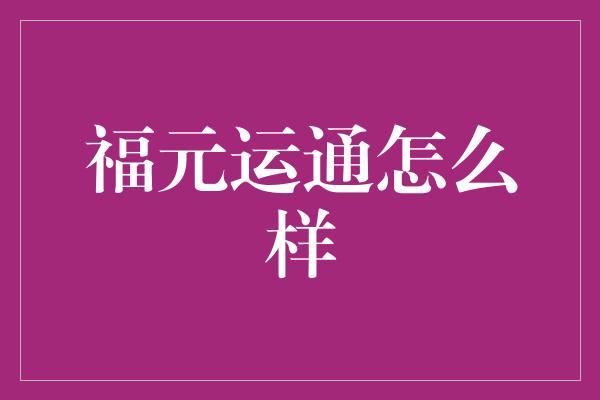 福元运通怎么样